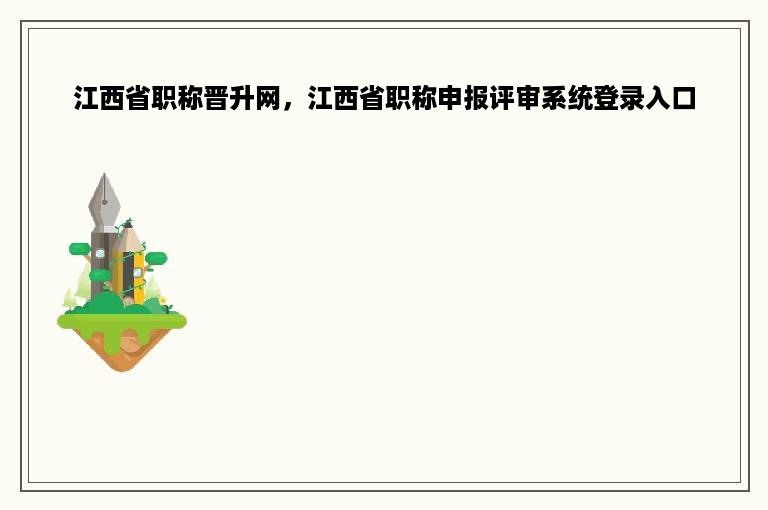 江西省职称晋升网，江西省职称申报评审系统登录入口